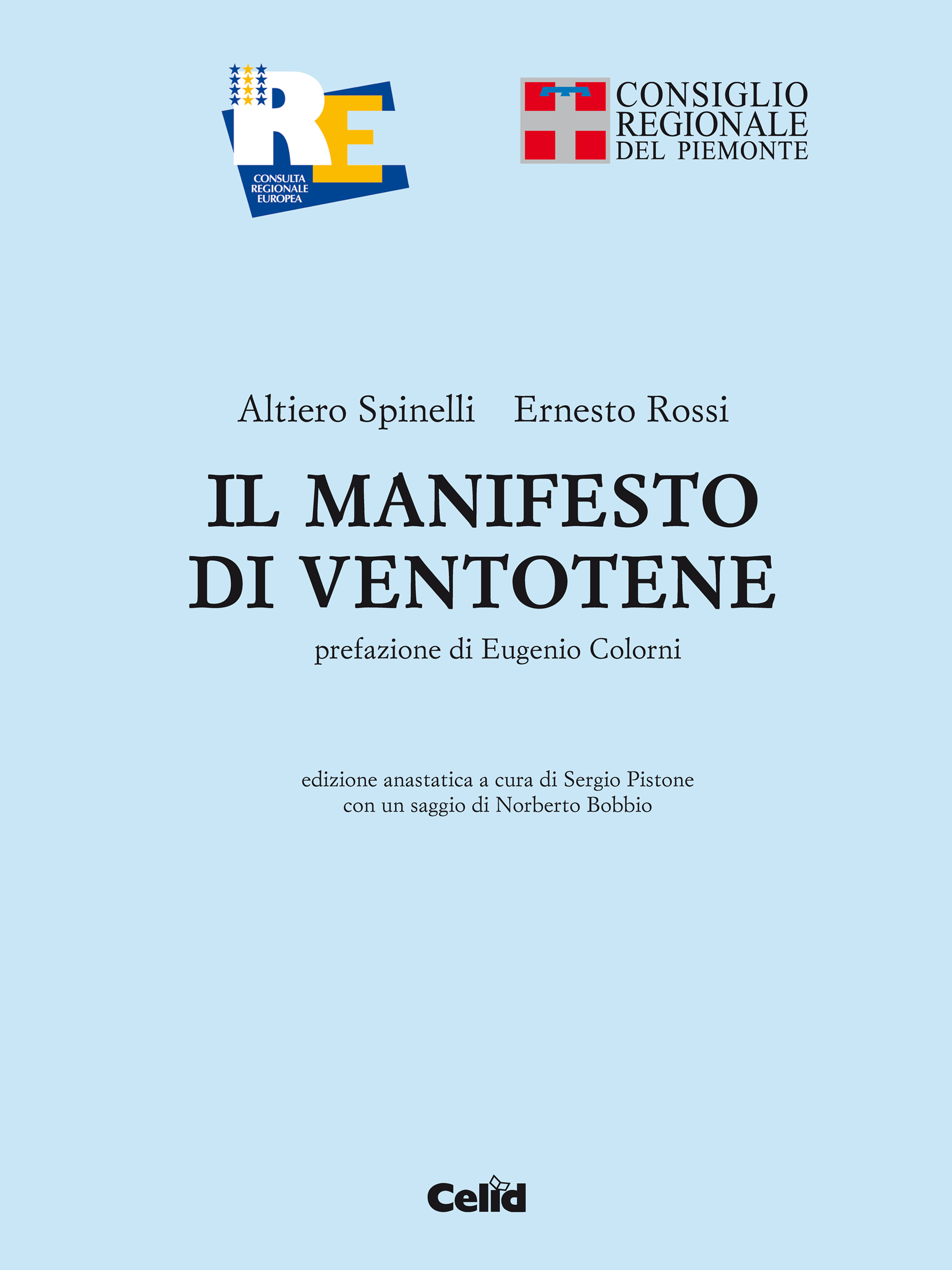 RE
CONSULTA
REGIONALE
EUROPEA

CONSIGLIO
REGIONALE
DEL PIEMONTE

Altiero Spinelli Ernesto Rossi

IL MANIFESTO
DI VENTOTENE

prefazione di Eugenio Colorni

edizione anastatica a cura di Sergio Pistone
con un saggio di Norberto Bobbio

Celid